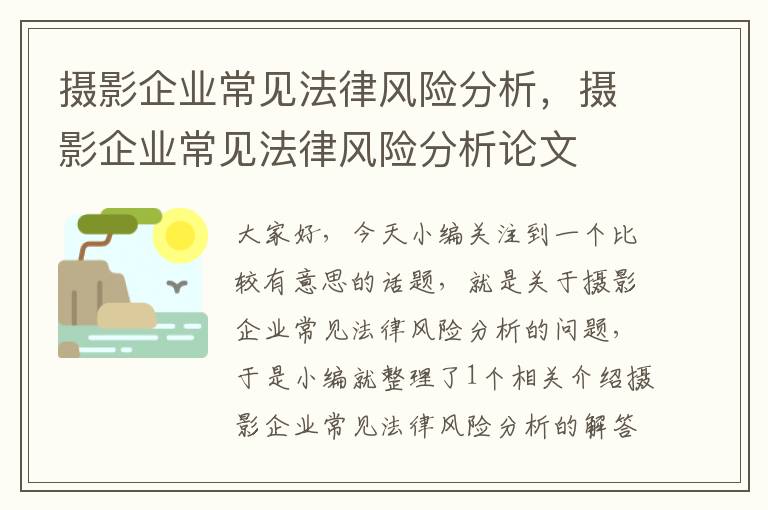 摄影企业常见法律风险分析，摄影企业常见法律风险分析论文

大家好，今天小编关注到一个比较有意思的话题，就是关于摄影企业常见法律风险分析的问题，于是小编就整理了1个相关介绍摄影企业常见法律风险分析的解答